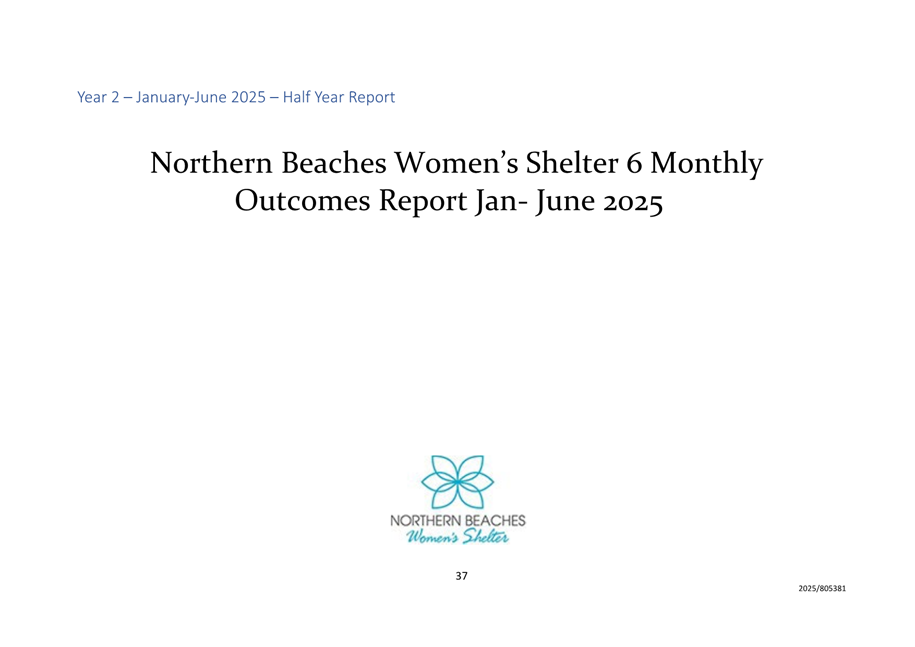 Year 2 – January-June 2025 – Half Year Report

Northern Beaches Women's Shelter 6 Monthly Outcomes Report Jan- June 2025

NORTHERN BEACHES
Women's Shelter

37

2025/805381